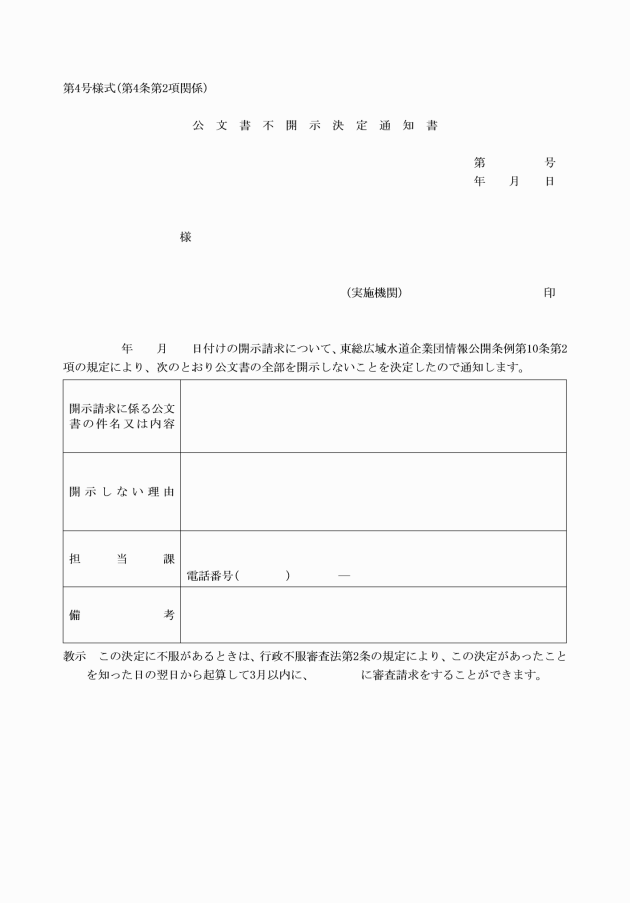 第4号様式(第4条第2項関係)

公文書不開示決定通知書

第　　　号
年　月　日

様

(実施機関)　　　　　　　印

年　月　日付けの開示請求について、東総広域水道企業団情報公開条例第10条第2項の規定により、次のとおり公文書の全部を開示しないことを決定したので通知します。

| 開示請求に係る公文書の件名又は内容 | |
|---|---|
| 開示しない理由 | |
| 担当課 | 電話番号(　　)　　― |
| 備考 | |

教示　この決定に不服があるときは、行政不服審査法第2条の規定により、この決定があったことを知った日の翌日から起算して3月以内に、　　　に審査請求をすることができます。